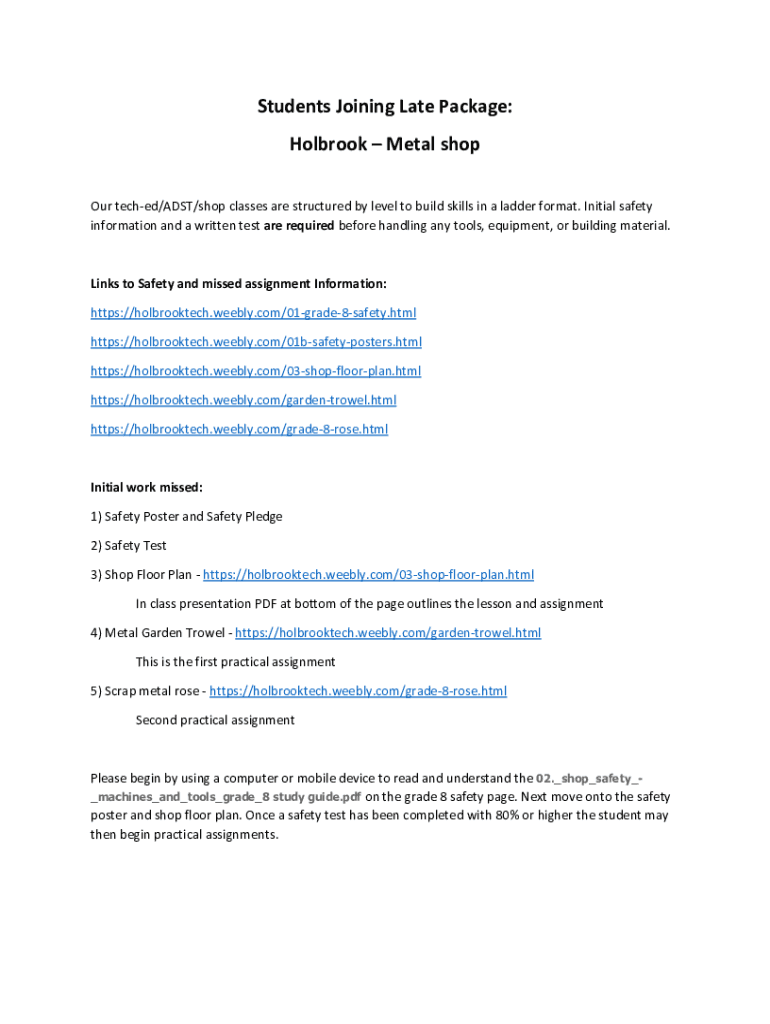 Students Joining Late Package:

Holbrook – Metal shop

Our tech-ed/ADST/shop classes are structured by level to build skills in a ladder format. Initial safety information and a written test are required before handling any tools, equipment, or building material.

Links to Safety and missed assignment Information:

https://holbrooktech.weebly.com/01-grade-8-safety.html

https://holbrooktech.weebly.com/01b-safety-posters.html

https://holbrooktech.weebly.com/03-shop-floor-plan.html

https://holbrooktech.weebly.com/garden-trowel.html

https://holbrooktech.weebly.com/grade-8-rose.html

Initial work missed:

1) Safety Poster and Safety Pledge

2) Safety Test

3) Shop Floor Plan - https://holbrooktech.weebly.com/03-shop-floor-plan.html

In class presentation PDF at bottom of the page outlines the lesson and assignment

4) Metal Garden Trowel - https://holbrooktech.weebly.com/garden-trowel.html

This is the first practical assignment

5) Scrap metal rose - https://holbrooktech.weebly.com/grade-8-rose.html

Second practical assignment

Please begin by using a computer or mobile device to read and understand the 02._shop_safety_-_machines_and_tools_grade_8 study guide.pdf on the grade 8 safety page. Next move onto the safety poster and shop floor plan. Once a safety test has been completed with 80% or higher the student may then begin practical assignments.